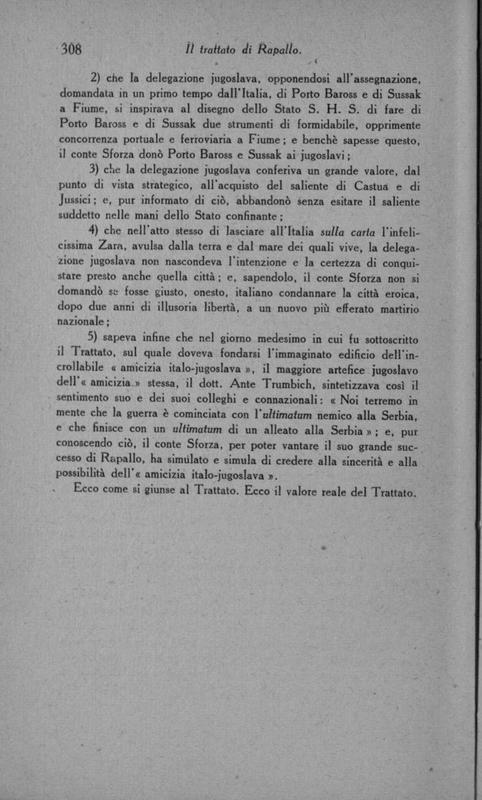 308 Il trattato di Rapallo.

2) che la delegazione jugoslava, opponendosi all'assegnazione, domandata in un primo tempo dall'Italia, di Porto Baross e di Sussak a Fiume, si inspirava al disegno dello Stato S. H. S. di fare di Porto Baross e di Sussak due strumenti di formidabile, opprimente concorrenza portuale e ferroviaria a Fiume; e benchè sapesse questo, il conte Sforza donò Porto Baross e Sussak ai jugoslavi;

3) che la delegazione jugoslava conferiva un grande valore, dal punto di vista strategico, all'acquisto del saliente di Castua e di Jussici; e, pur informato di ciò, abbandonò senza esitare il saliente suddetto nelle mani dello Stato confinante;

4) che nell'atto stesso di lasciare all'Italia sulla carta l'infelicissima Zara, avulsa dalla terra e dal mare dei quali vive, la delegazione jugoslava non nascondeva l'intenzione e la certezza di conquistare presto anche quella città; e, sapendolo, il conte Sforza non si domandò se fosse giusto, onesto, italiano condannare la città eroica, dopo due anni di illusoria libertà, a un nuovo più efferato martirio nazionale;

5) sapeva infine che nel giorno medesimo in cui fu sottoscritto il Trattato, sul quale doveva fondarsi l'immaginato edificio dell'incrollabile « amicizia italo-jugoslava », il maggiore artefice jugoslavo dell'« amicizia » stessa, il dott. Ante Trumbich, sintetizzava così il sentimento suo e dei suoi colleghi e connazionali: « Noi terremo in mente che la guerra è cominciata con l'ultimatum nemico alla Serbia, e che finisce con un ultimatum di un alleato alla Serbia »; e, pur conoscendo ciò, il conte Sforza, per poter vantare il suo grande successo di Rapallo, ha simulato e simula di credere alla sincerità e alla possibilità dell'« amicizia italo-jugoslava ».

Ecco come si giunse al Trattato. Ecco il valore reale del Trattato.